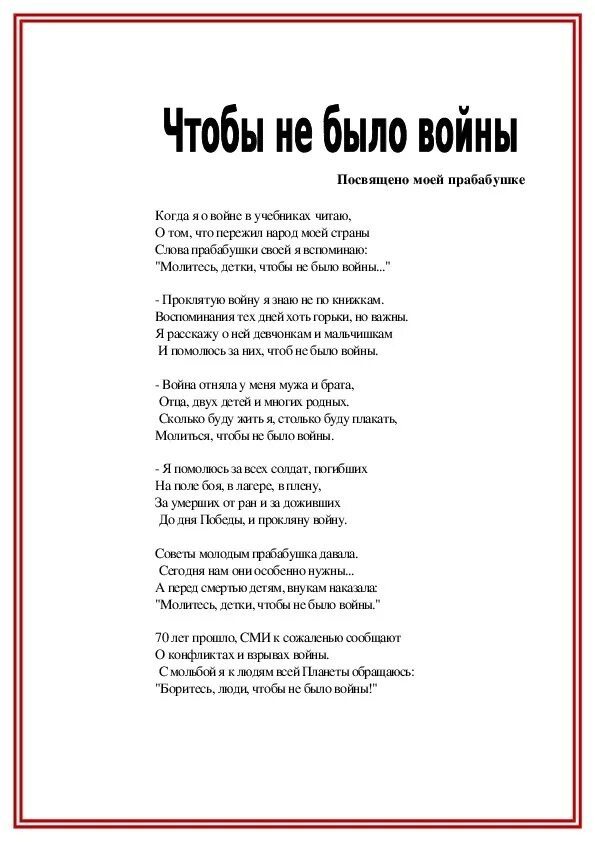 Чтобы не было войны

Посвящено моей прабабушке

Когда я о войне в учебниках читаю,
О том, что пережил народ моей страны
Слова прабабушки своей я вспоминаю:
"Молитесь, детки, чтобы не было войны..."

- Проклятую войну я знаю не по книжкам.
Воспоминания тех дней хоть горьки, но важны.
Я расскажу о ней девчонкам и мальчишкам
И помолюсь за них, чтоб не было войны.

- Война отняла у меня мужа и брата,
Отца, двух детей и многих родных.
Сколько буду жить я, столько буду плакать,
Молиться, чтобы не было войны.

- Я помолюсь за всех солдат, погибших
На поле боя, в лагере, в плену,
За умерших от ран и за доживших
До дня Победы, и прокляну войну.

Советы молодым прабабушка давала.
Сегодня нам они особенно нужны...
А перед смертью детям, внукам наказала:
"Молитесь, детки, чтобы не было войны."

70 лет прошло, СМИ к сожаленью сообщают
О конфликтах и взрывах войны.
С мольбой я к людям всей Планеты обращаюсь:
"Боритесь, люди, чтобы не было войны!"